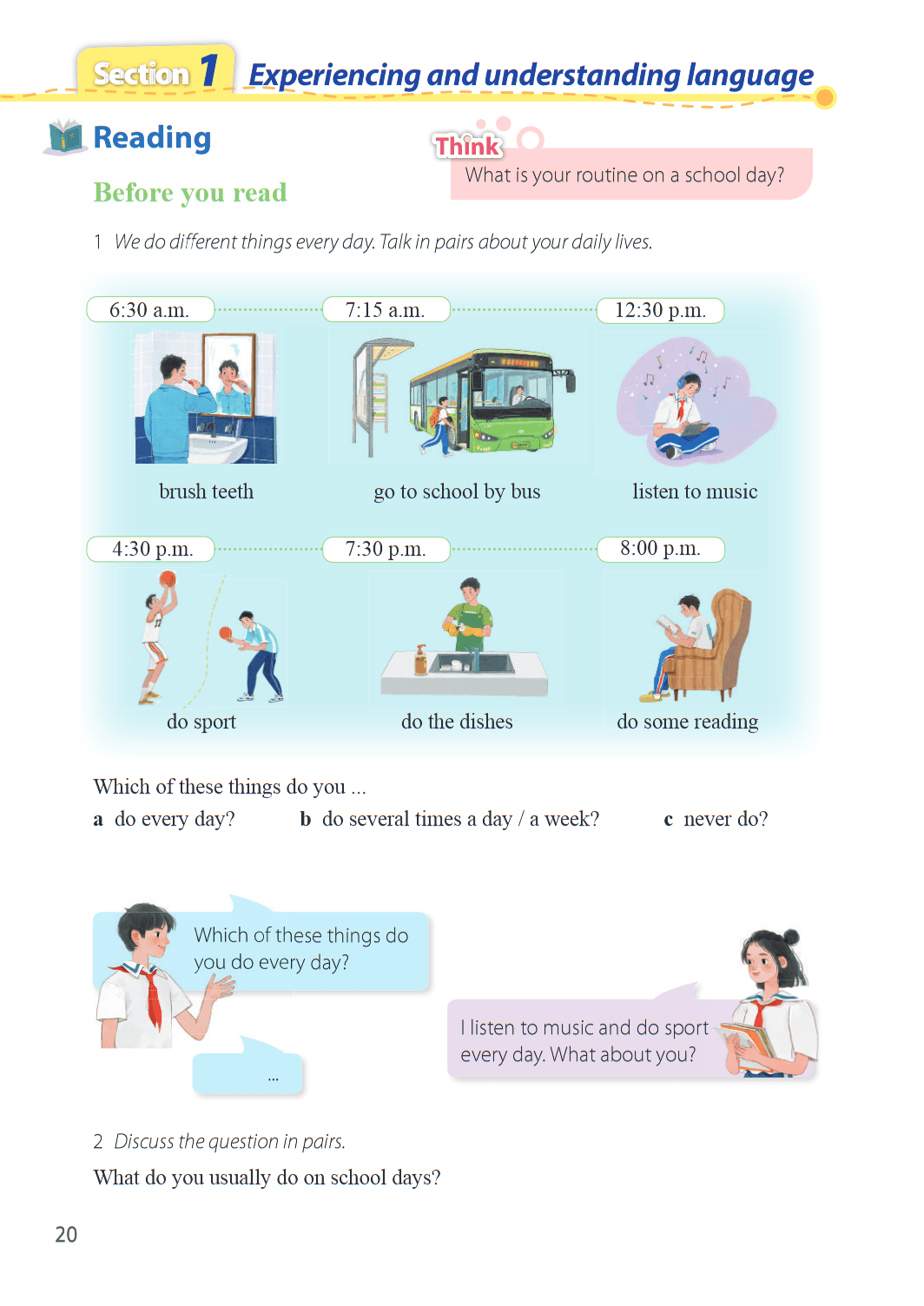 Section 1 Experiencing and understanding language

Reading

Think
What is your routine on a school day?

Before you read

1 We do different things every day. Talk in pairs about your daily lives.

6:30 a.m.
brush teeth

7:15 a.m.
go to school by bus

12:30 p.m.
listen to music

4:30 p.m.
do sport

7:30 p.m.
do the dishes

8:00 p.m.
do some reading

Which of these things do you ...
a do every day? b do several times a day / a week? c never do?

Which of these things do you do every day?

...

I listen to music and do sport every day. What about you?

2 Discuss the question in pairs.
What do you usually do on school days?

20